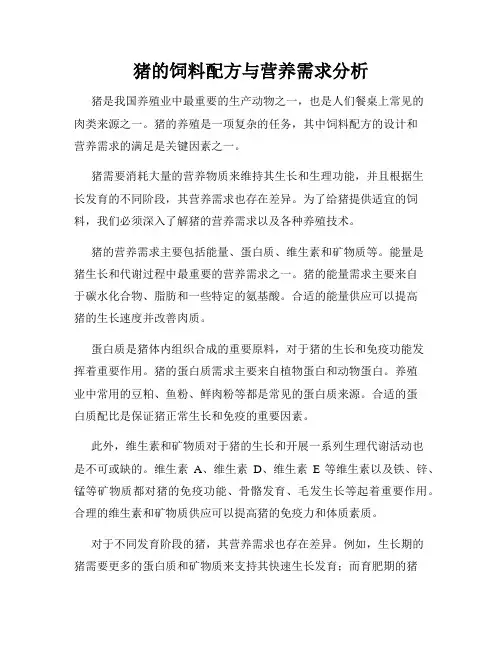 猪的饲料配方与营养需求分析

猪是我国养殖业中最重要的生产动物之一，也是人们餐桌上常见的肉类来源之一。猪的养殖是一项复杂的任务，其中饲料配方的设计和营养需求的满足是关键因素之一。

猪需要消耗大量的营养物质来维持其生长和生理功能，并且根据生长发育的不同阶段，其营养需求也存在差异。为了给猪提供适宜的饲料，我们必须深入了解猪的营养需求以及各种养殖技术。

猪的营养需求主要包括能量、蛋白质、维生素和矿物质等。能量是猪生长和代谢过程中最重要的营养需求之一。猪的能量需求主要来自于碳水化合物、脂肪和一些特定的氨基酸。合适的能量供应可以提高猪的生长速度并改善肉质。

蛋白质是猪体内组织合成的重要原料，对于猪的生长和免疫功能发挥着重要作用。猪的蛋白质需求主要来自植物蛋白和动物蛋白。养殖业中常用的豆粕、鱼粉、鲜肉粉等都是常见的蛋白质来源。合适的蛋白质配比是保证猪正常生长和免疫的重要因素。

此外，维生素和矿物质对于猪的生长和开展一系列生理代谢活动也是不可或缺的。维生素 A、维生素 D、维生素 E 等维生素以及铁、锌、锰等矿物质都对猪的免疫功能、骨骼发育、毛发生长等起着重要作用。合理的维生素和矿物质供应可以提高猪的免疫力和体质素质。

对于不同发育阶段的猪，其营养需求也存在差异。例如，生长期的猪需要更多的蛋白质和矿物质来支持其快速生长发育；而育肥期的猪